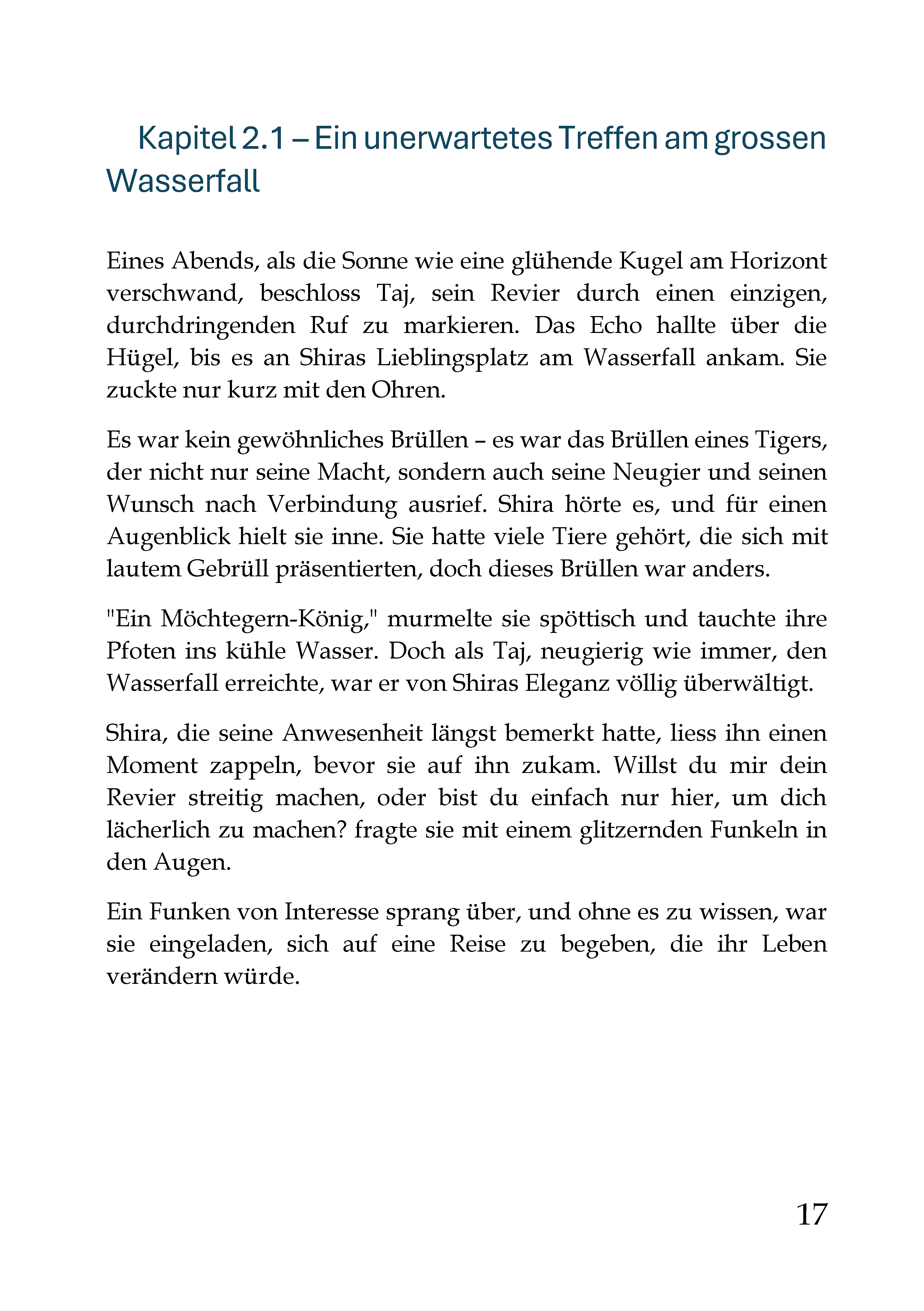 Kapitel 2.1 – Ein unerwartetes Treffen am grossen Wasserfall

Eines Abends, als die Sonne wie eine glühende Kugel am Horizont verschwand, beschloss Taj, sein Revier durch einen einzigen, durchdringenden Ruf zu markieren. Das Echo hallte über die Hügel, bis es an Shiras Lieblingsplatz am Wasserfall ankam. Sie zuckte nur kurz mit den Ohren.

Es war kein gewöhnliches Brüllen – es war das Brüllen eines Tigers, der nicht nur seine Macht, sondern auch seine Neugier und seinen Wunsch nach Verbindung ausrief. Shira hörte es, und für einen Augenblick hielt sie inne. Sie hatte viele Tiere gehört, die sich mit lautem Gebrüll präsentierten, doch dieses Brüllen war anders.

"Ein Möchtegern-König," murmelte sie spöttisch und tauchte ihre Pfoten ins kühle Wasser. Doch als Taj, neugierig wie immer, den Wasserfall erreichte, war er von Shiras Eleganz völlig überwältigt.

Shira, die seine Anwesenheit längst bemerkt hatte, liess ihn einen Moment zappeln, bevor sie auf ihn zukam. Willst du mir dein Revier streitig machen, oder bist du einfach nur hier, um dich lächerlich zu machen? fragte sie mit einem glitzernden Funkeln in den Augen.

Ein Funken von Interesse sprang über, und ohne es zu wissen, war sie eingeladen, sich auf eine Reise zu begeben, die ihr Leben verändern würde.

17